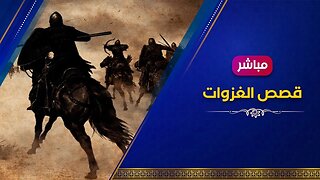 مباشر

قصص الغزوات